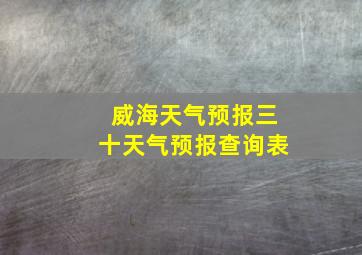 威海天气预报三十天气预报查询表